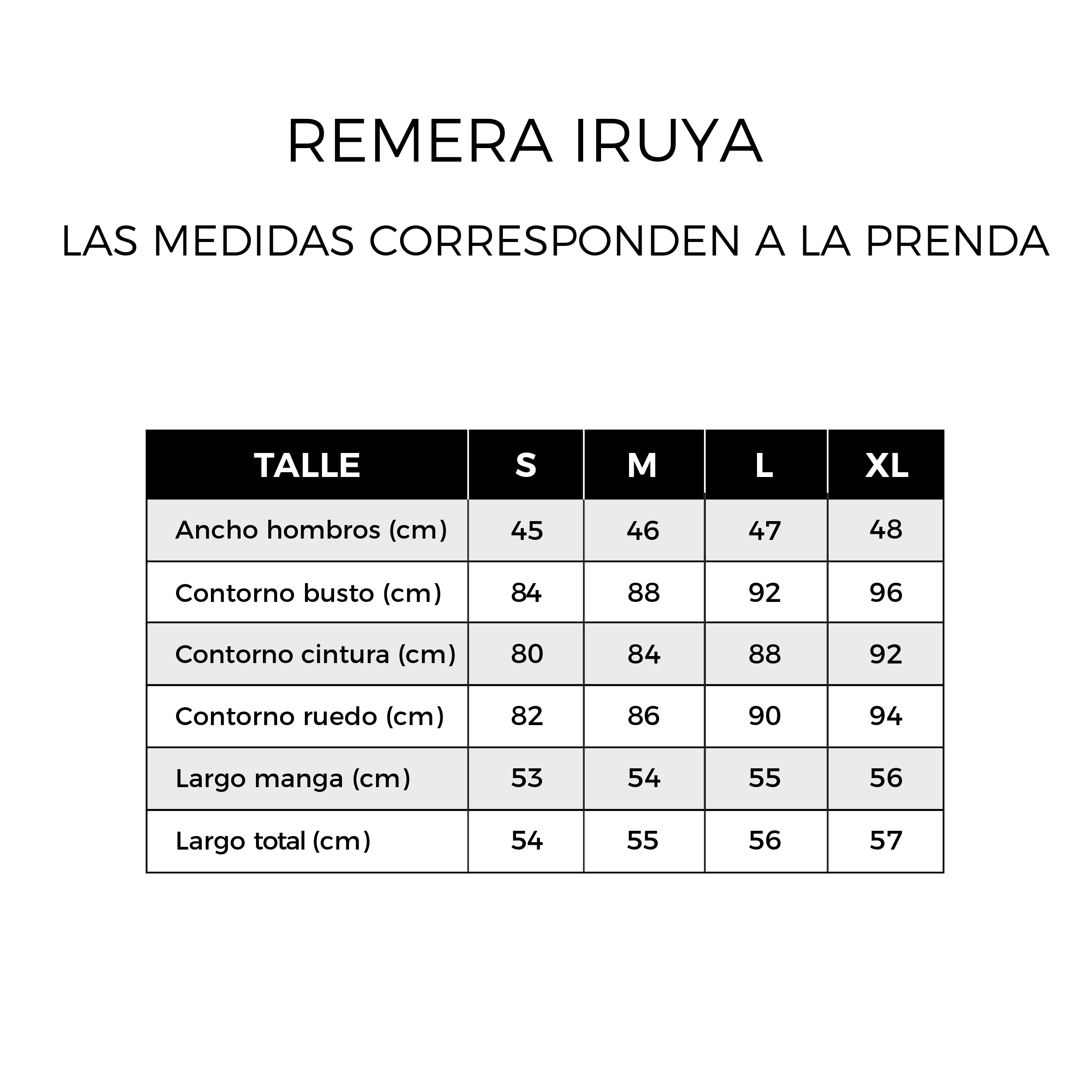 REMERA IRUYA

LAS MEDIDAS CORRESPONDEN A LA PRENDA

| TALLE | S | M | L | XL |
|---|---|---|---|---|
| Ancho hombros (cm) | 45 | 46 | 47 | 48 |
| Contorno busto (cm) | 84 | 88 | 92 | 96 |
| Contorno cintura (cm) | 80 | 84 | 88 | 92 |
| Contorno ruedo (cm) | 82 | 86 | 90 | 94 |
| Largo manga (cm) | 53 | 54 | 55 | 56 |
| Largo total (cm) | 54 | 55 | 56 | 57 |